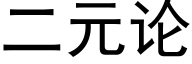 二元论